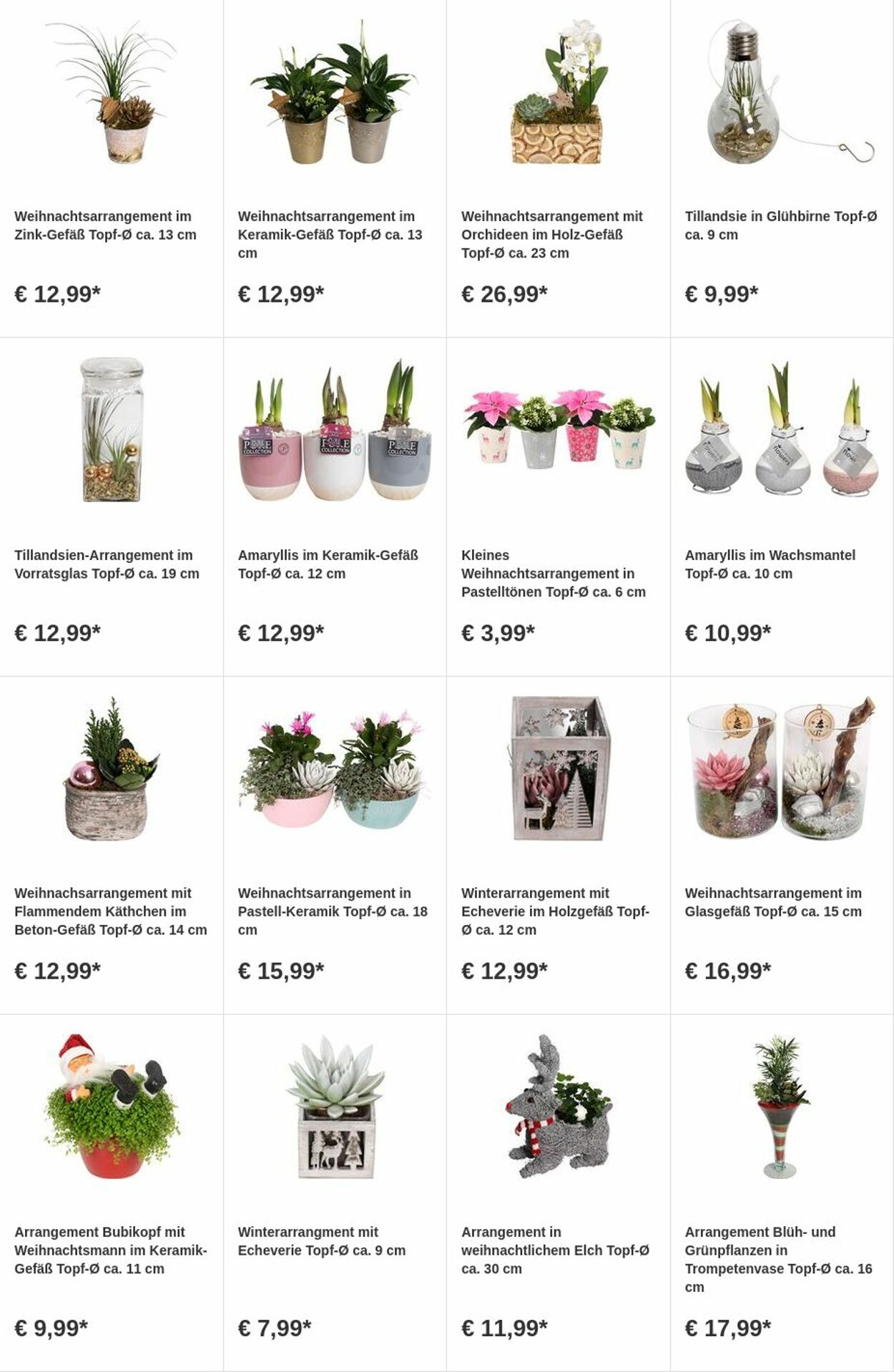 Weihnachtsarrangement im Zink-Gefäß Topf-Ø ca. 13 cm

€ 12,99*

Weihnachtsarrangement im Keramik-Gefäß Topf-Ø ca. 13 cm

€ 12,99*

Weihnachtsarrangement mit Orchideen im Holz-Gefäß Topf-Ø ca. 23 cm

€ 26,99*

Tillandsie in Glühbirne Topf-Ø ca. 9 cm

€ 9,99*

Tillandsien-Arrangement im Vorratsglas Topf-Ø ca. 19 cm

€ 12,99*

Amaryllis im Keramik-Gefäß Topf-Ø ca. 12 cm

€ 12,99*

Kleines Weihnachtsarrangement in Pastelltönen Topf-Ø ca. 6 cm

€ 3,99*

Amaryllis im Wachsmantel Topf-Ø ca. 10 cm

€ 10,99*

Weihnachsarrangement mit Flammendem Käthchen im Beton-Gefäß Topf-Ø ca. 14 cm

€ 12,99*

Weihnachtsarrangement in Pastell-Keramik Topf-Ø ca. 18 cm

€ 15,99*

Winterarrangement mit Echeverie im Holzgefäß Topf-Ø ca. 12 cm

€ 12,99*

Weihnachtsarrangement im Glasgefäß Topf-Ø ca. 15 cm

€ 16,99*

Arrangement Bubikopf mit Weihnachtsmann im Keramik-Gefäß Topf-Ø ca. 11 cm

€ 9,99*

Winterarrangment mit Echeverie Topf-Ø ca. 9 cm

€ 7,99*

Arrangement in weihnachtlichem Elch Topf-Ø ca. 30 cm

€ 11,99*

Arrangement Blüh- und Grünpflanzen in Trompetenvase Topf-Ø ca. 16 cm

€ 17,99*